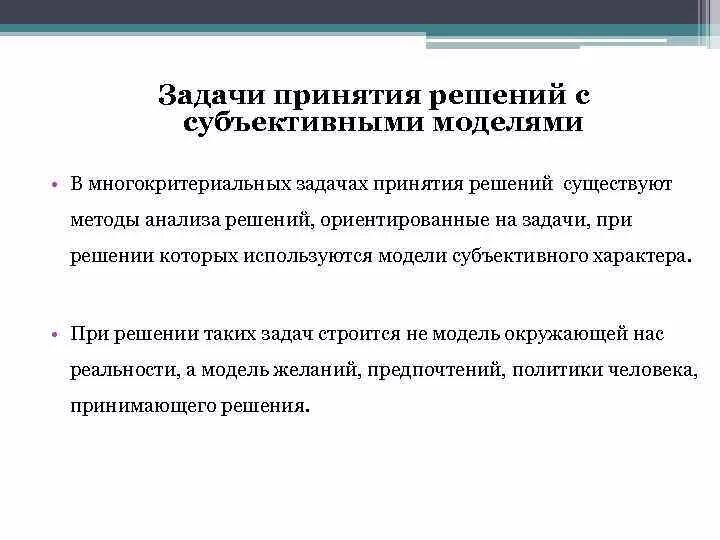 Задачи принятия решений с субъективными моделями

• В многокритериальных задачах принятия решений существуют методы анализа решений, ориентированные на задачи, при решении которых используются модели субъективного характера.

• При решении таких задач строится не модель окружающей нас реальности, а модель желаний, предпочтений, политики человека, принимающего решения.